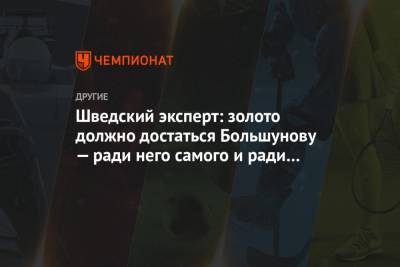 ЧЕМПИОНАТ

ДРУГИЕ

Шведский эксперт: золото должно достаться Большунову — ради него самого и ради...